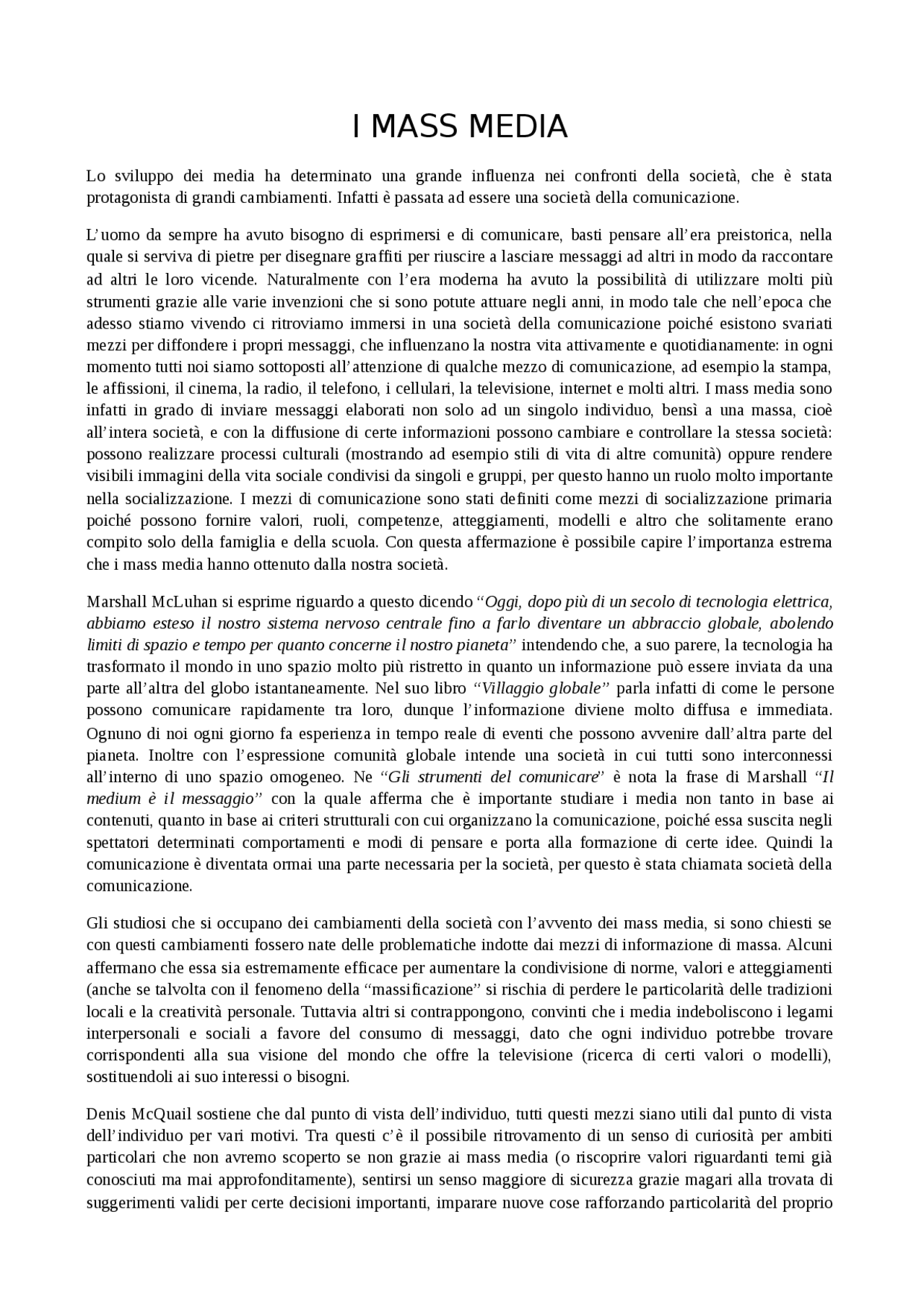 I MASS MEDIA

Lo sviluppo dei media ha determinato una grande influenza nei confronti della società, che è stata protagonista di grandi cambiamenti. Infatti è passata ad essere una società della comunicazione.

L'uomo da sempre ha avuto bisogno di esprimersi e di comunicare, basti pensare all'era preistorica, nella quale si serviva di pietre per disegnare graffiti per riuscire a lasciare messaggi ad altri in modo da raccontare ad altri le loro vicende. Naturalmente con l'era moderna ha avuto la possibilità di utilizzare molti più strumenti grazie alle varie invenzioni che si sono potute attuare negli anni, in modo tale che nell'epoca che adesso stiamo vivendo ci ritroviamo immersi in una società della comunicazione poiché esistono svariati mezzi per diffondere i propri messaggi, che influenzano la nostra vita attivamente e quotidianamente: in ogni momento tutti noi siamo sottoposti all'attenzione di qualche mezzo di comunicazione, ad esempio la stampa, le affissioni, il cinema, la radio, il telefono, i cellulari, la televisione, internet e molti altri. I mass media sono infatti in grado di inviare messaggi elaborati non solo ad un singolo individuo, bensì a una massa, cioè all'intera società, e con la diffusione di certe informazioni possono cambiare e controllare la stessa società: possono realizzare processi culturali (mostrando ad esempio stili di vita di altre comunità) oppure rendere visibili immagini della vita sociale condivisi da singoli e gruppi, per questo hanno un ruolo molto importante nella socializzazione. I mezzi di comunicazione sono stati definiti come mezzi di socializzazione primaria poiché possono fornire valori, ruoli, competenze, atteggiamenti, modelli e altro che solitamente erano compito solo della famiglia e della scuola. Con questa affermazione è possibile capire l'importanza estrema che i mass media hanno ottenuto dalla nostra società.

Marshall McLuhan si esprime riguardo a questo dicendo "Oggi, dopo più di un secolo di tecnologia elettrica, abbiamo esteso il nostro sistema nervoso centrale fino a farlo diventare un abbraccio globale, abolendo limiti di spazio e tempo per quanto concerne il nostro pianeta" intendendo che, a suo parere, la tecnologia ha trasformato il mondo in uno spazio molto più ristretto in quanto un informazione può essere inviata da una parte all'altra del globo istantaneamente. Nel suo libro "Villaggio globale" parla infatti di come le persone possono comunicare rapidamente tra loro, dunque l'informazione diviene molto diffusa e immediata. Ognuno di noi ogni giorno fa esperienza in tempo reale di eventi che possono avvenire dall'altra parte del pianeta. Inoltre con l'espressione comunità globale intende una società in cui tutti sono interconnessi all'interno di uno spazio omogeneo. Ne "Gli strumenti del comunicare" è nota la frase di Marshall "Il medium è il messaggio" con la quale afferma che è importante studiare i media non tanto in base ai contenuti, quanto in base ai criteri strutturali con cui organizzano la comunicazione, poiché essa suscita negli spettatori determinati comportamenti e modi di pensare e porta alla formazione di certe idee. Quindi la comunicazione è diventata ormai una parte necessaria per la società, per questo è stata chiamata società della comunicazione.

Gli studiosi che si occupano dei cambiamenti della società con l'avvento dei mass media, si sono chiesti se con questi cambiamenti fossero nate delle problematiche indotte dai mezzi di informazione di massa. Alcuni affermano che essa sia estremamente efficace per aumentare la condivisione di norme, valori e atteggiamenti (anche se talvolta con il fenomeno della "massificazione" si rischia di perdere le particolarità delle tradizioni locali e la creatività personale. Tuttavia altri si contrappongono, convinti che i media indeboliscono i legami interpersonali e sociali a favore del consumo di messaggi, dato che ogni individuo potrebbe trovare corrispondenti alla sua visione del mondo che offre la televisione (ricerca di certi valori o modelli), sostituendoli ai suo interessi o bisogni.

Denis McQuail sostiene che dal punto di vista dell'individuo, tutti questi mezzi siano utili dal punto di vista dell'individuo per vari motivi. Tra questi c'è il possibile ritrovamento di un senso di curiosità per ambiti particolari che non avremo scoperto se non grazie ai mass media (o riscoprire valori riguardanti temi già conosciuti ma mai approfonditamente), sentirsi un senso maggiore di sicurezza grazie magari alla trovata di suggerimenti validi per certe decisioni importanti, imparare nuove cose rafforzando particolarità del proprio